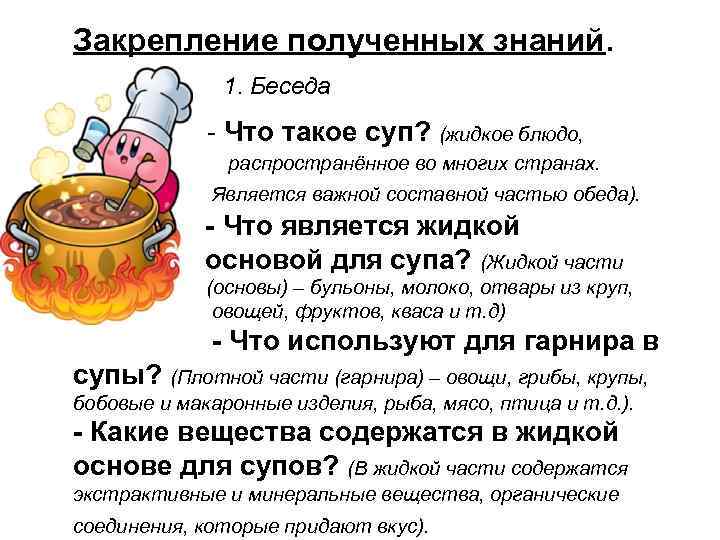 Закрепление полученных знаний.

1. Беседа

- Что такое суп? (жидкое блюдо, распространённое во многих странах. Является важной составной частью обеда).

- Что является жидкой основой для супа? (Жидкой части (основы) – бульоны, молоко, отвары из круп, овощей, фруктов, кваса и т.д)

- Что используют для гарнира в супы? (Плотной части (гарнира) – овощи, грибы, крупы, бобовые и макаронные изделия, рыба, мясо, птица и т.д.).

- Какие вещества содержатся в жидкой основе для супов? (В жидкой части содержатся экстрактивные и минеральные вещества, органические соединения, которые придают вкус).